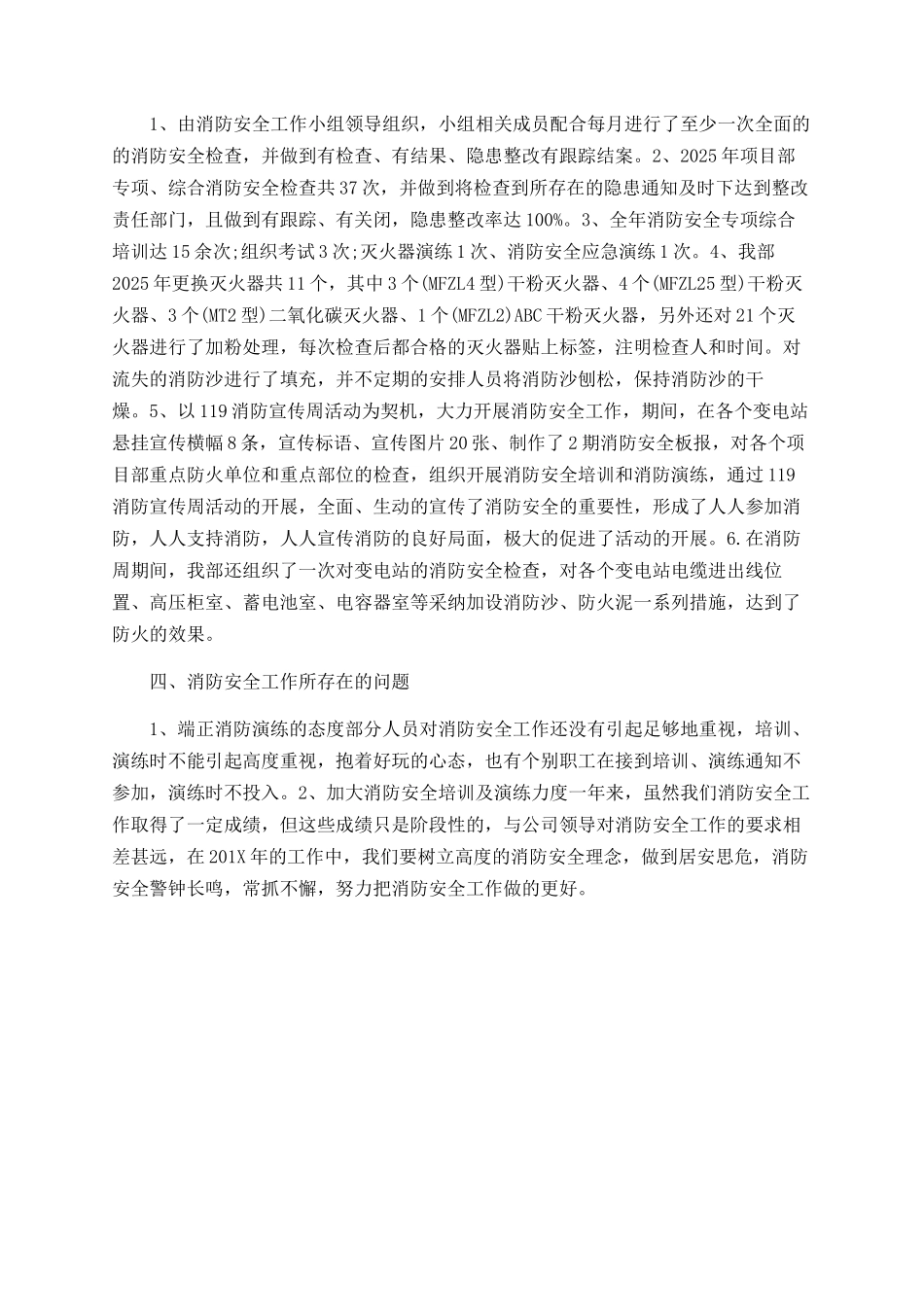 1、由消防安全工作小组领导组织，小组相关成员配合每月进行了至少一次全面的的消防安全检查，并做到有检查、有结果、隐患整改有跟踪结案。2、2025年项目部专项、综合消防安全检查共37次，并做到将检查到所存在的隐患通知及时下达到整改责任部门，且做到有跟踪、有关闭，隐患整改率达100%。3、全年消防安全专项综合培训达15余次;组织考试3次;灭火器演练1次、消防安全应急演练1次。4、我部2025年更换灭火器共11个，其中3个(MFZL4型)干粉灭火器、4个(MFZL25型)干粉灭火器、3个(MT2型)二氧化碳灭火器、1个(MFZL2)ABC干粉灭火器，另外还对21个灭火器进行了加粉处理，每次检查后都合格的灭火器贴上标签，注明检查人和时间。对流失的消防沙进行了填充，并不定期的安排人员将消防沙刨松，保持消防沙的干燥。5、以119消防宣传周活动为契机，大力开展消防安全工作，期间，在各个变电站悬挂宣传横幅8条，宣传标语、宣传图片20张、制作了2期消防安全板报，对各个项目部重点防火单位和重点部位的检查，组织开展消防安全培训和消防演练，通过119消防宣传周活动的开展，全面、生动的宣传了消防安全的重要性，形成了人人参加消防，人人支持消防，人人宣传消防的良好局面，极大的促进了活动的开展。6.在消防周期间，我部还组织了一次对变电站的消防安全检查，对各个变电站电缆进出线位置、高压柜室、蓄电池室、电容器室等采纳加设消防沙、防火泥一系列措施，达到了防火的效果。

四、消防安全工作所存在的问题

1、端正消防演练的态度部分人员对消防安全工作还没有引起足够地重视，培训、演练时不能引起高度重视，抱着好玩的心态，也有个别职工在接到培训、演练通知不参加，演练时不投入。2、加大消防安全培训及演练力度一年来，虽然我们消防安全工作取得了一定成绩，但这些成绩只是阶段性的，与公司领导对消防安全工作的要求相差甚远，在201X年的工作中，我们要树立高度的消防安全理念，做到居安思危，消防安全警钟长鸣，常抓不懈，努力把消防安全工作做的更好。